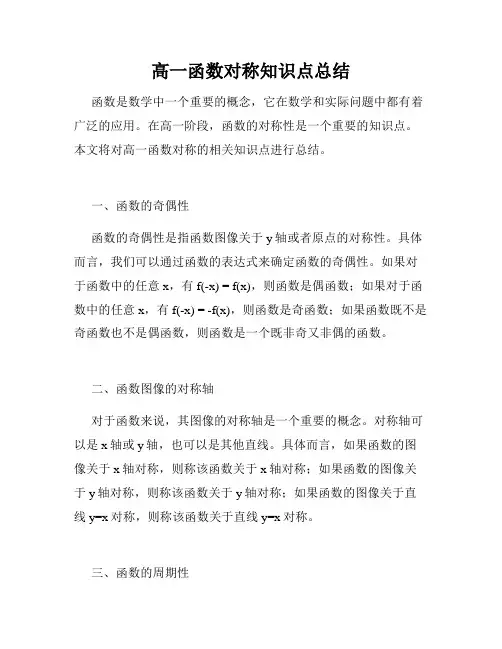 高一函数对称知识点总结

函数是数学中一个重要的概念，它在数学和实际问题中都有着广泛的应用。在高一阶段，函数的对称性是一个重要的知识点。本文将对高一函数对称的相关知识点进行总结。

一、函数的奇偶性

函数的奇偶性是指函数图像关于 y 轴或者原点的对称性。具体而言，我们可以通过函数的表达式来确定函数的奇偶性。如果对于函数中的任意 x，有 $f(-x) = f(x)$，则函数是偶函数；如果对于函数中的任意 x，有 $f(-x) = -f(x)$，则函数是奇函数；如果函数既不是奇函数也不是偶函数，则函数是一个既非奇又非偶的函数。

二、函数图像的对称轴

对于函数来说，其图像的对称轴是一个重要的概念。对称轴可以是 x 轴或 y 轴，也可以是其他直线。具体而言，如果函数的图像关于 x 轴对称，则称该函数关于 x 轴对称；如果函数的图像关于 y 轴对称，则称该函数关于 y 轴对称；如果函数的图像关于直线 $y=x$ 对称，则称该函数关于直线 $y=x$ 对称。

三、函数的周期性